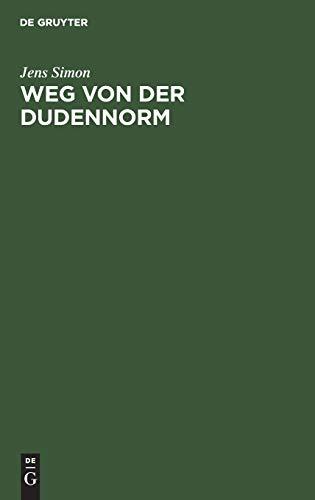 DE GRUYTER

Jens Simon

WEG VON DER DUDENNORM

DE
G